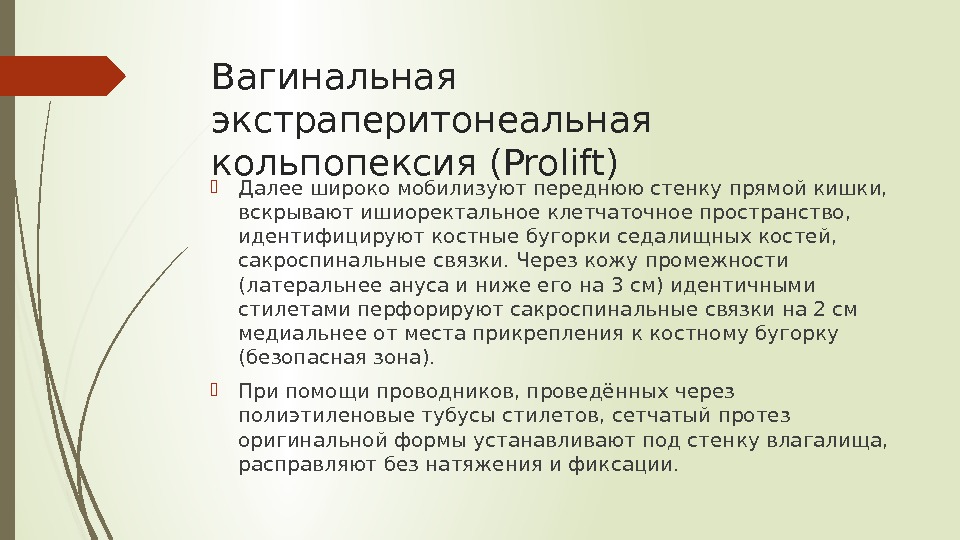 Вагинальная экстраперитонеальная кольпопексия (Prolift)

Далее широко мобилизуют переднюю стенку прямой кишки, вскрывают ишиоректальное клетчаточное пространство, идентифицируют костные бугорки седалищных костей, сакроспинальные связки. Через кожу промежности (латеральнее ануса и ниже его на 3 см) идентичными стилетами перфорируют сакроспинальные связки на 2 см медиальнее от места прикрепления к костному бугорку (безопасная зона).

При помощи проводников, проведённых через полиэтиленовые тубусы стилетов, сетчатый протез оригинальной формы устанавливают под стенку влагалища, расправляют без натяжения и фиксации.